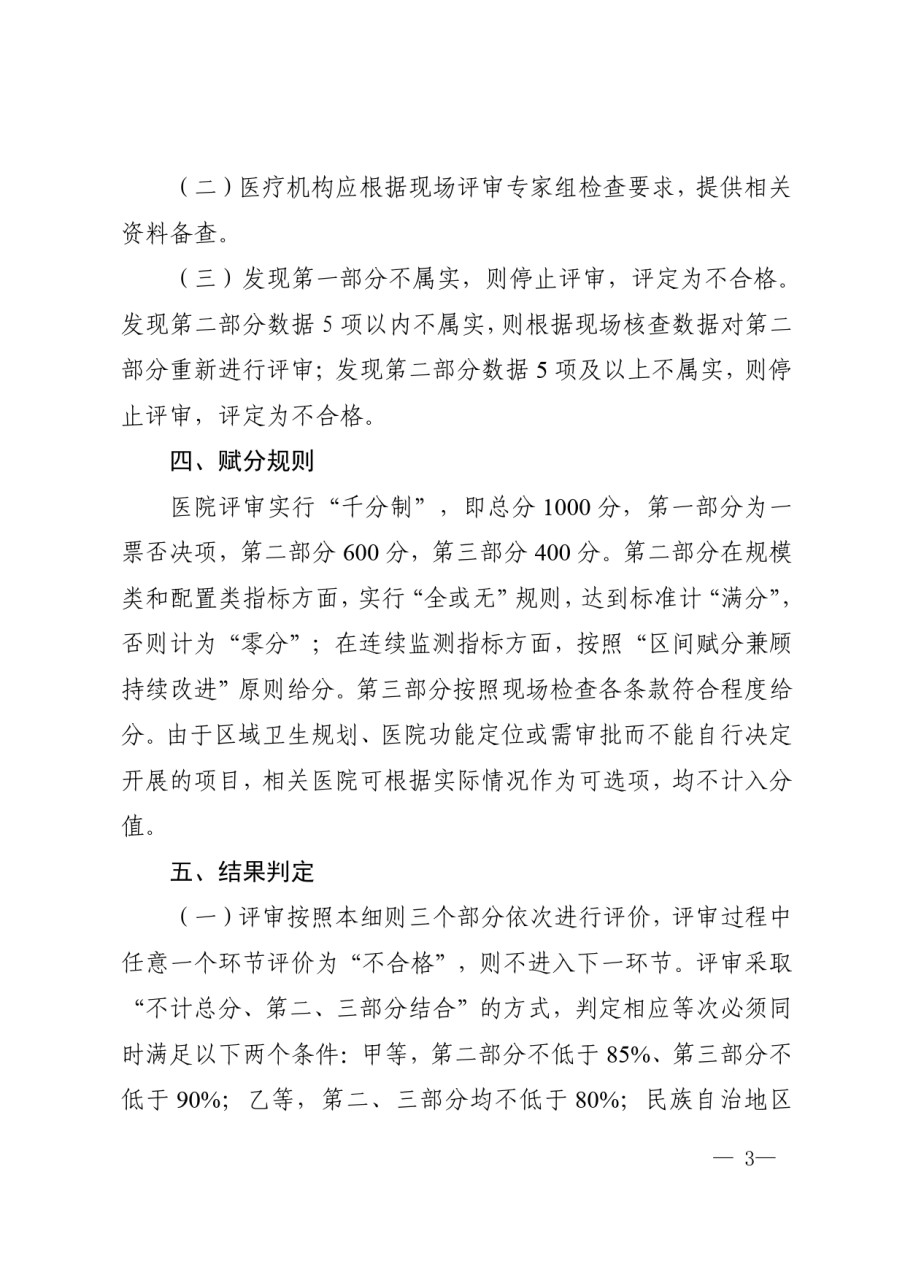 （二）医疗机构应根据现场评审专家组检查要求，提供相关资料备查。

（三）发现第一部分不属实，则停止评审，评定为不合格。发现第二部分数据 5 项以内不属实，则根据现场核查数据对第二部分重新进行评审；发现第二部分数据 5 项及以上不属实，则停止评审，评定为不合格。

四、赋分规则

医院评审实行“千分制”，即总分 1000 分，第一部分为一票否决项，第二部分 600 分，第三部分 400 分。第二部分在规模类和配置类指标方面，实行“全或无”规则，达到标准计“满分”，否则计为“零分”；在连续监测指标方面，按照“区间赋分兼顾持续改进”原则给分。第三部分按照现场检查各条款符合程度给分。由于区域卫生规划、医院功能定位或需审批而不能自行决定开展的项目，相关医院可根据实际情况作为可选项，均不计入分值。

五、结果判定

（一）评审按照本细则三个部分依次进行评价，评审过程中任意一个环节评价为“不合格”，则不进入下一环节。评审采取“不计总分、第二、三部分结合”的方式，判定相应等次必须同时满足以下两个条件：甲等，第二部分不低于 85%、第三部分不低于 90%；乙等，第二、三部分均不低于 80%；民族自治地区

— 3—